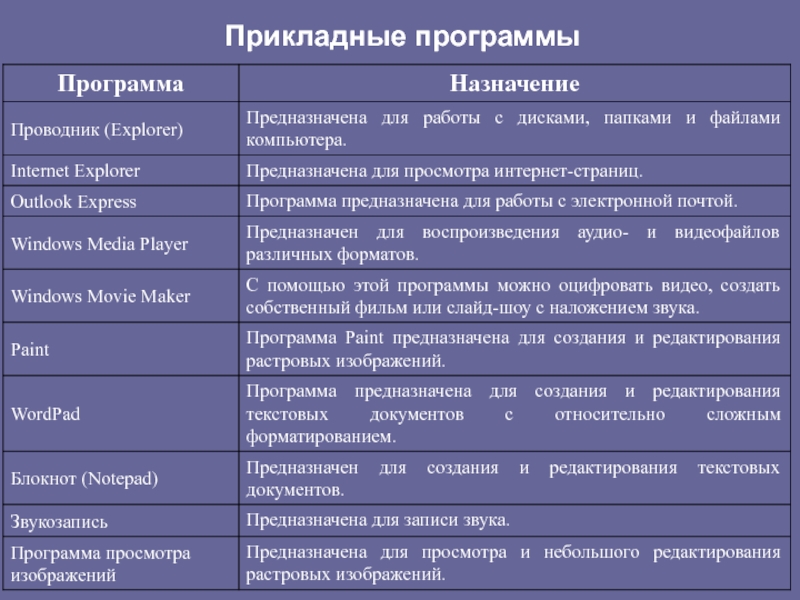 Прикладные программы

| Программа | Назначение |
|---|---|
| Проводник (Explorer) | Предназначена для работы с дисками, папками и файлами компьютера. |
| Internet Explorer | Предназначена для просмотра интернет-страниц. |
| Outlook Express | Программа предназначена для работы с электронной почтой. |
| Windows Media Player | Предназначен для воспроизведения аудио- и видеофайлов различных форматов. |
| Windows Movie Maker | С помощью этой программы можно оцифровать видео, создать собственный фильм или слайд-шоу с наложением звука. |
| Paint | Программа Paint предназначена для создания и редактирования растровых изображений. |
| WordPad | Программа предназначена для создания и редактирования текстовых документов с относительно сложным форматированием. |
| Блокнот (Notepad) | Предназначен для создания и редактирования текстовых документов. |
| Звукозапись | Предназначена для записи звука. |
| Программа просмотра изображений | Предназначена для просмотра и небольшого редактирования растровых изображений. |